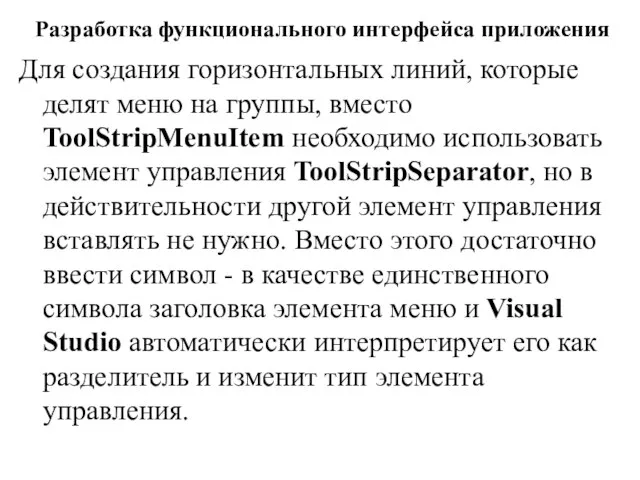 Разработка функционального интерфейса приложения

Для создания горизонтальных линий, которые делят меню на группы, вместо ToolStripMenuItem необходимо использовать элемент управления ToolStripSeparator, но в действительности другой элемент управления вставлять не нужно. Вместо этого достаточно ввести символ - в качестве единственного символа заголовка элемента меню и Visual Studio автоматически интерпретирует его как разделитель и изменит тип элемента управления.